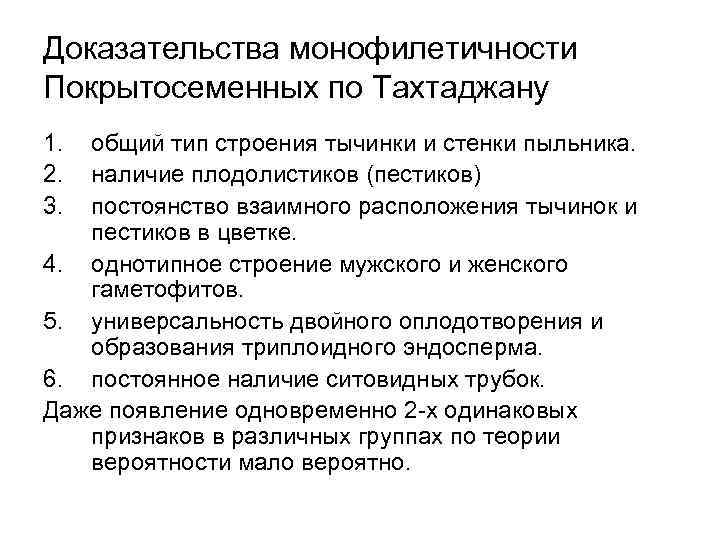 Доказательства монофилетичности Покрытосеменных по Тахтаджану

1. общий тип строения тычинки и стенки пыльника.
2. наличие плодолистиков (пестиков)
3. постоянство взаимного расположения тычинок и пестиков в цветке.
4. однотипное строение мужского и женского гаметофитов.
5. универсальность двойного оплодотворения и образования триплоидного эндосперма.
6. постоянное наличие ситовидных трубок.

Даже появление одновременно 2-х одинаковых признаков в различных группах по теории вероятности мало вероятно.